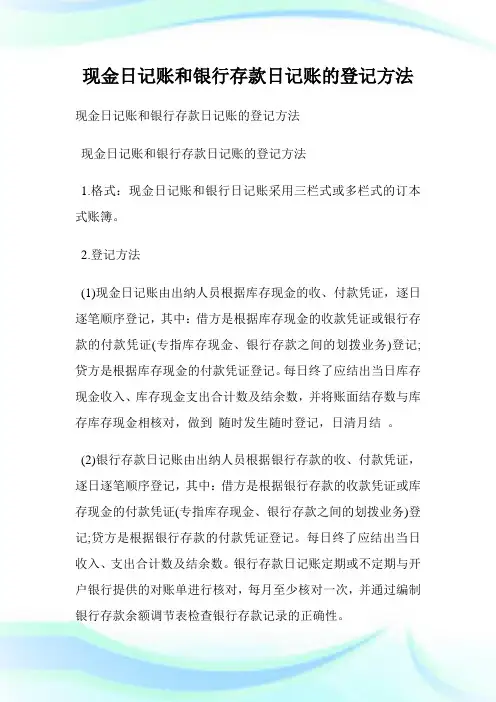 现金日记账和银行存款日记账的登记方法

现金日记账和银行存款日记账的登记方法

现金日记账和银行存款日记账的登记方法

1.格式：现金日记账和银行日记账采用三栏式或多栏式的订本式账簿。

2.登记方法

(1)现金日记账由出纳人员根据库存现金的收、付款凭证，逐日逐笔顺序登记，其中：借方是根据库存现金的收款凭证或银行存款的付款凭证(专指库存现金、银行存款之间的划拨业务)登记;贷方是根据库存现金的付款凭证登记。每日终了应结出当日库存现金收入、库存现金支出合计数及结余数，并将账面结存数与库存库存现金相核对，做到 随时发生随时登记，日清月结 。

(2)银行存款日记账由出纳人员根据银行存款的收、付款凭证，逐日逐笔顺序登记，其中：借方是根据银行存款的收款凭证或库存现金的付款凭证(专指库存现金、银行存款之间的划拨业务)登记;贷方是根据银行存款的付款凭证登记。每日终了应结出当日收入、支出合计数及结余数。银行存款日记账定期或不定期与开户银行提供的对账单进行核对，每月至少核对一次，并通过编制银行存款余额调节表检查银行存款记录的正确性。